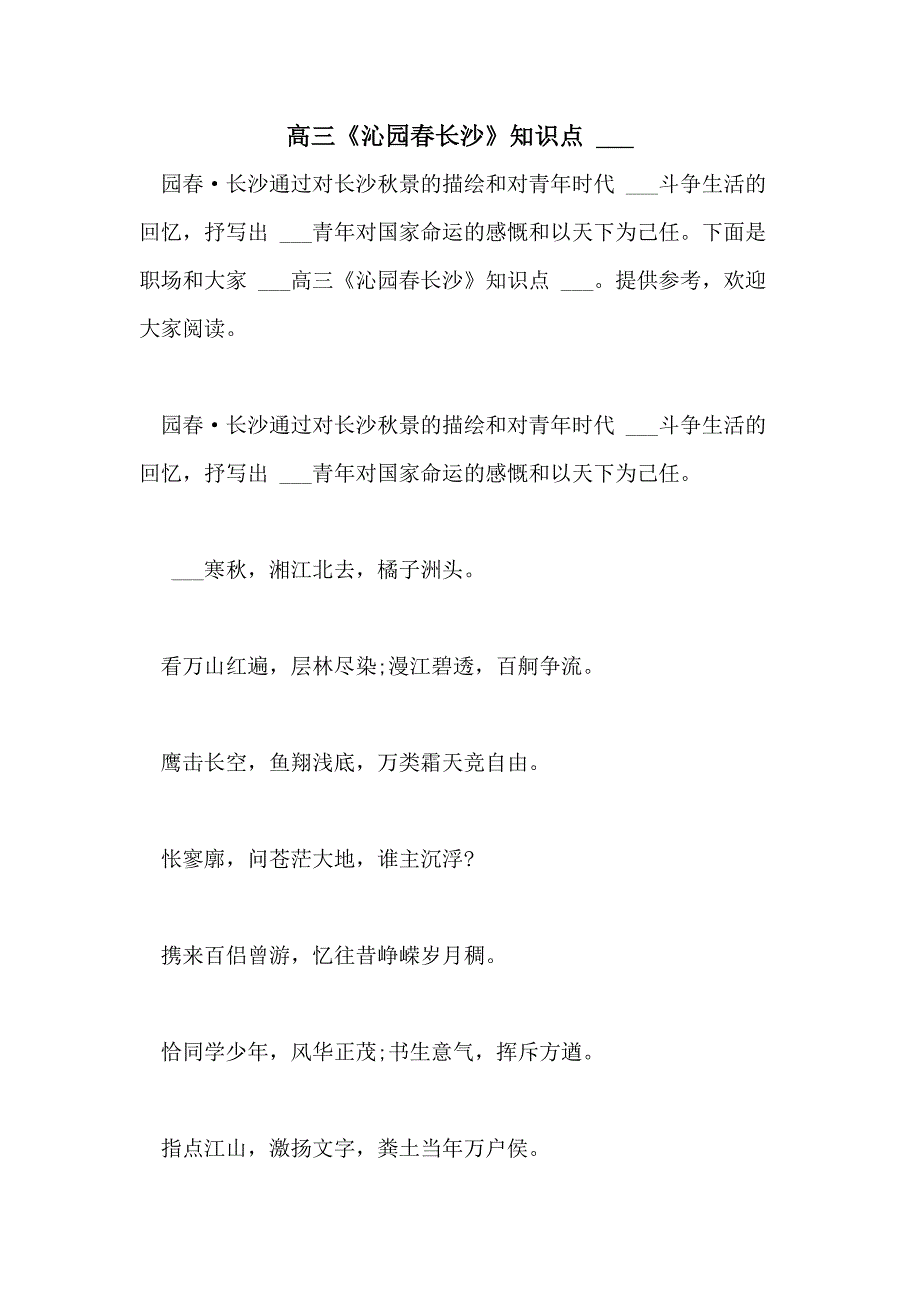 高三《沁园春长沙》知识点 ___

园春·长沙通过对长沙秋景的描绘和对青年时代 ___斗争生活的回忆，抒写出 ___青年对国家命运的感慨和以天下为己任。下面是职场和大家 ___高三《沁园春长沙》知识点 ___。提供参考，欢迎大家阅读。

园春·长沙通过对长沙秋景的描绘和对青年时代 ___斗争生活的回忆，抒写出 ___青年对国家命运的感慨和以天下为己任。

___寒秋，湘江北去，橘子洲头。

看万山红遍，层林尽染;漫江碧透，百舸争流。

鹰击长空，鱼翔浅底，万类霜天竞自由。

怅寥廓，问苍茫大地，谁主沉浮?

携来百侣曾游，忆往昔峥嵘岁月稠。

恰同学少年，风华正茂;书生意气，挥斥方遒。

指点江山，激扬文字，粪土当年万户侯。